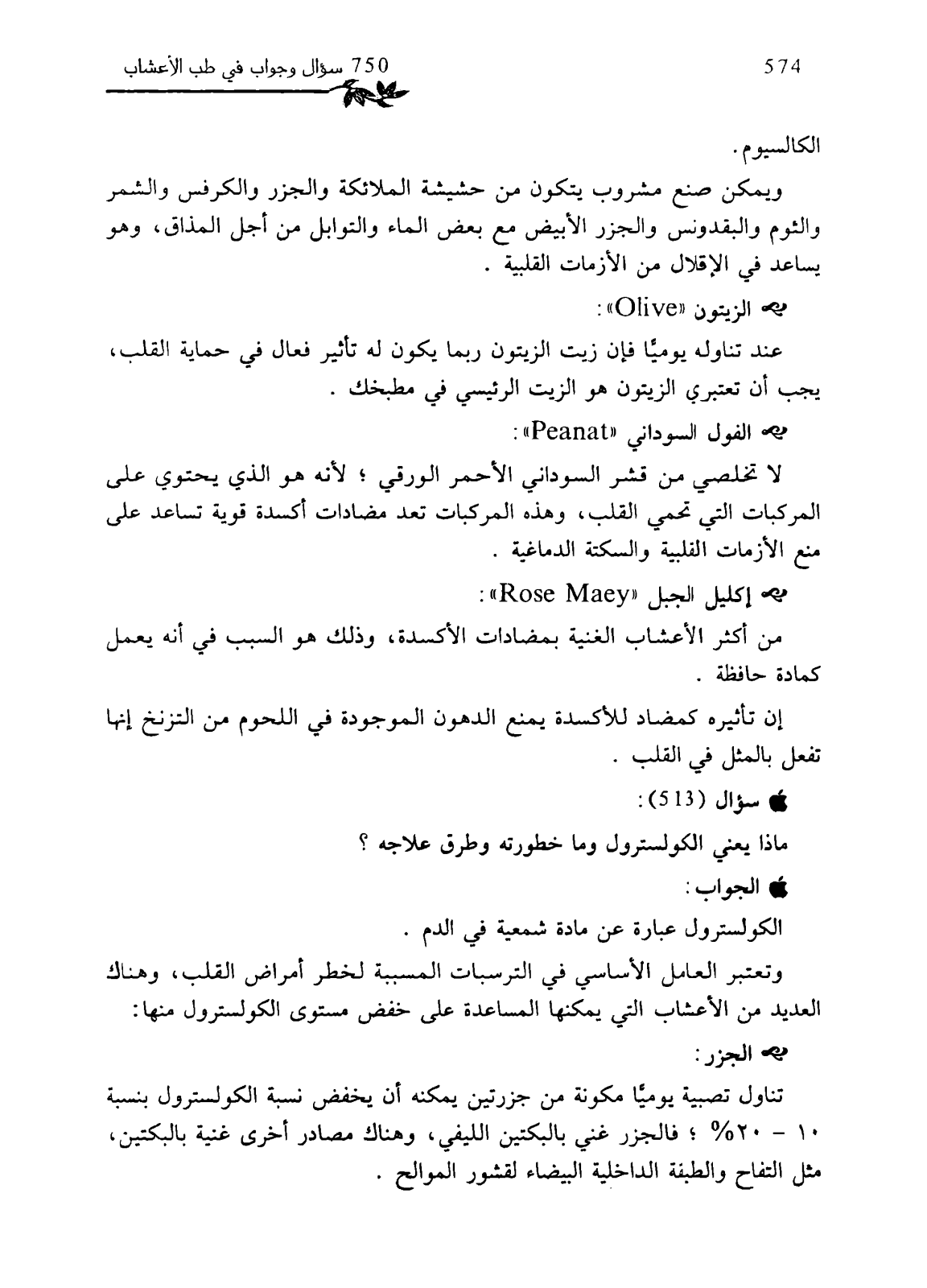 750 سؤال وجواب في طب الأعشاب 574

الكالسيوم.

ويمكن صنع مشروب يتكون من حشيشة الملائكة والجزر والكرفس والشمر والثوم والبقدونس والجزر الأبيض مع بعض الماء والتوابل من أجل المذاق، وهو يساعد في الإقلال من الأزمات القلبية .

الزيتون «Olive»:

عند تناوله يوميًا فإن زيت الزيتون ربما يكون له تأثير فعال في حماية القلب، يجب أن تعتبري الزيتون هو الزيت الرئيسي في مطبخك .

الفول السوداني «Peanat»:

لا تخلصي من قشر السوداني الأحمر الورقي ؛ لأنه هو الذي يحتوي على المركبات التي تحمي القلب، وهذه المركبات تعد مضادات أكسدة قوية تساعد على منع الأزمات القلبية والسكتة الدماغية .

إكليل الجبل «Rose Maey»:

من أكثر الأعشاب الغنية بمضادات الأكسدة، وذلك هو السبب في أنه يعمل كمادة حافظة .

إن تأثيره كمضاد للأكسدة يمنع الدهون الموجودة في اللحوم من التزنخ إنها تفعل بالمثل في القلب .

سؤال (513):

ماذا يعني الكولسترول وما خطورته وطرق علاجه ؟

الجواب:

الكولسترول عبارة عن مادة شمعية في الدم .

وتعتبر العامل الأساسي في الترسبات المسببة لخطر أمراض القلب، وهناك العديد من الأعشاب التي يمكنها المساعدة على خفض مستوى الكولسترول منها:

الجزر:

تناول تصبية يوميًا مكونة من جزرتين يمكنه أن يخفض نسبة الكولسترول بنسبة ١٠ - ٢٠% ؛ فالجزر غني بالبكتين الليفي، وهناك مصادر أخرى غنية بالبكتين، مثل التفاح والطبقة الداخلية البيضاء لقشور الموالح .